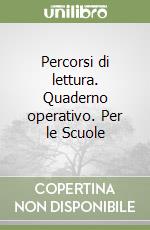 unilibro

Percorsi di lettura. Quaderno operativo. Per le Scuole

COPERTINA NON DISPONIBILE